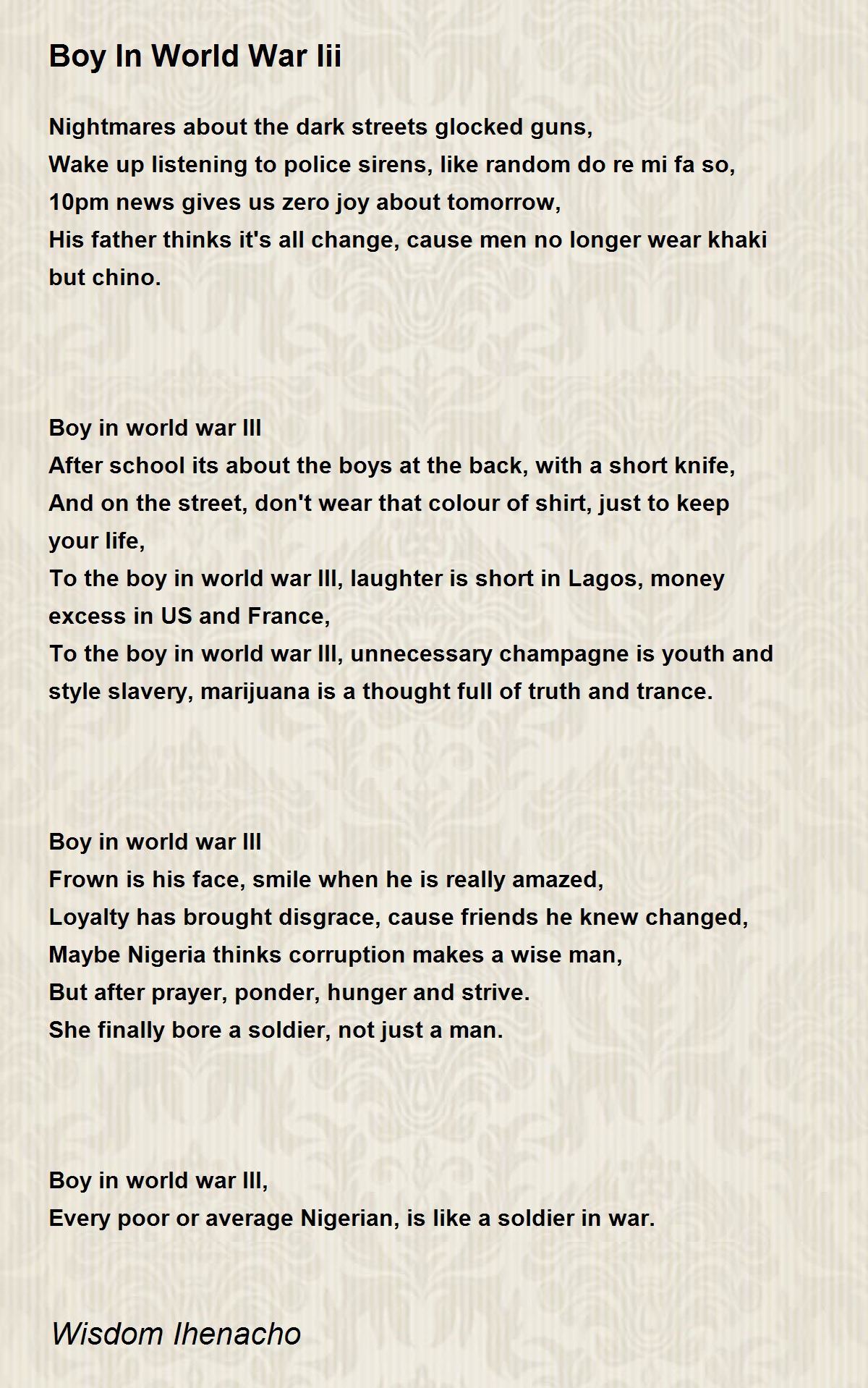 Boy In World War Iii

Nightmares about the dark streets glocked guns,
Wake up listening to police sirens, like random do re mi fa so,
10pm news gives us zero joy about tomorrow,
His father thinks it's all change, cause men no longer wear khaki but chino.

Boy in world war III
After school its about the boys at the back, with a short knife,
And on the street, don't wear that colour of shirt, just to keep your life,
To the boy in world war III, laughter is short in Lagos, money excess in US and France,
To the boy in world war III, unnecessary champagne is youth and style slavery, marijuana is a thought full of truth and trance.

Boy in world war III
Frown is his face, smile when he is really amazed,
Loyalty has brought disgrace, cause friends he knew changed,
Maybe Nigeria thinks corruption makes a wise man,
But after prayer, ponder, hunger and strive.
She finally bore a soldier, not just a man.

Boy in world war III,
Every poor or average Nigerian, is like a soldier in war.

Wisdom Ihenacho